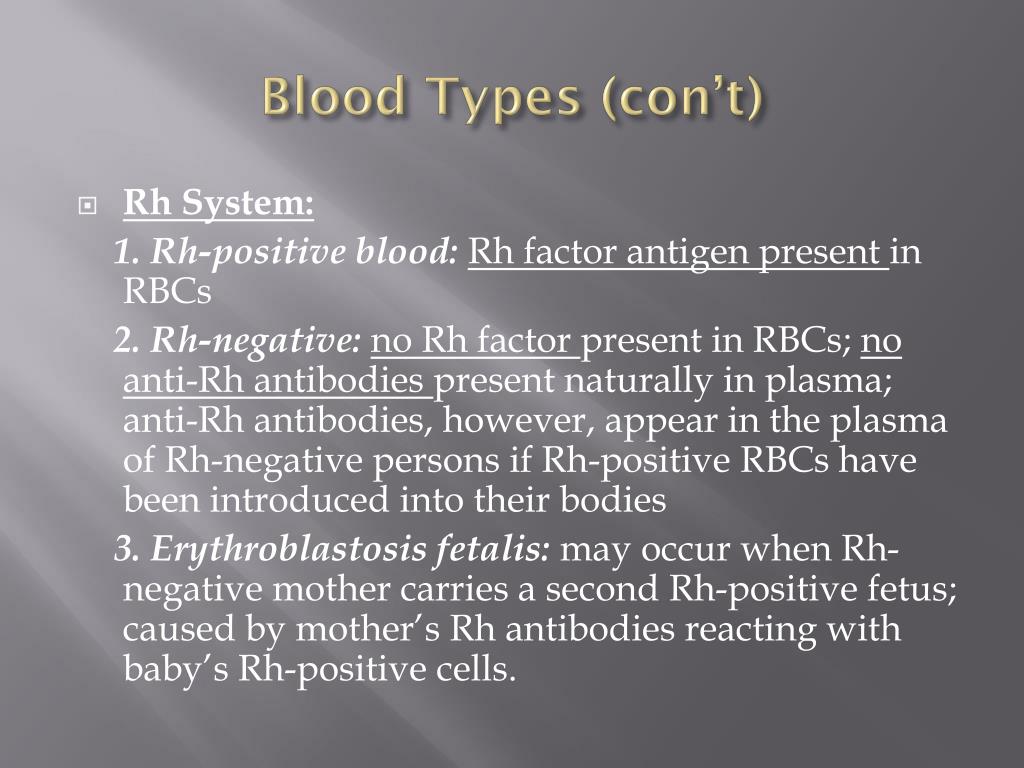 Blood Types (con't)

Rh System:

1. Rh-positive blood: Rh factor antigen present in RBCs

2. Rh-negative: no Rh factor present in RBCs; no anti-Rh antibodies present naturally in plasma; anti-Rh antibodies, however, appear in the plasma of Rh-negative persons if Rh-positive RBCs have been introduced into their bodies

3. Erythroblastosis fetalis: may occur when Rh-negative mother carries a second Rh-positive fetus; caused by mother's Rh antibodies reacting with baby's Rh-positive cells.